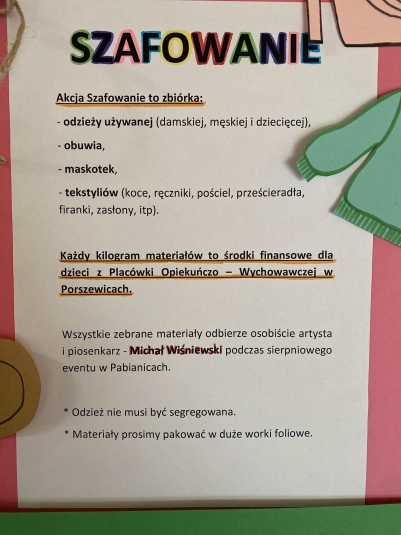 SZAFOWANIE

Akcja Szafowanie to zbiórka:

- odzieży używanej (damskiej, męskiej i dziecięcej),

- obuwia,

- maskotek,

- tekstyliów (koce, ręczniki, pościel, prześcieradła, firanki, zasłony, itp).

Każdy kilogram materiałów to środki finansowe dla dzieci z Placówki Opiekuńczo – Wychowawczej w Porszewicach.

Wszystkie zebrane materiały odbierze osobiście artysta i piosenkarz - Michał Wiśniewski podczas sierpniowego eventu w Pabianicach.

* Odzież nie musi być segregowana.

* Materiały prosimy pakować w duże worki foliowe.